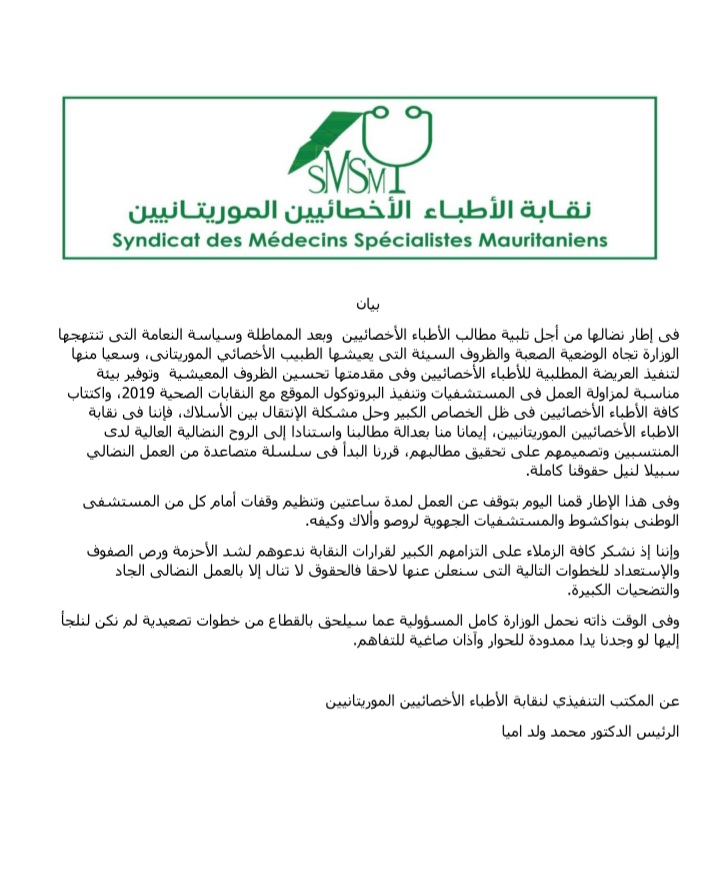 SMSM

نقابة الأطباء الأخصائيين الموريتانيين

Syndicat des Médecins Spécialistes Mauritaniens

بيان

فى إطار نضالها من أجل تلبية مطالب الأطباء الأخصائيين وبعد المماطلة وسياسة النعامة التى تنتهجها الوزارة تجاه الوضعية الصعبة والظروف السيئة التى يعيشها الطبيب الأخصائي الموريتانى، وسعيا منها لتنفيذ العريضة المطلبية للأطباء الأخصائيين وفى مقدمتها تحسين الظروف المعيشية وتوفير بيئة مناسبة لمزاولة العمل فى المستشفيات وتنفيذ البروتوكول الموقع مع النقابات الصحية 2019، واكتتاب كافة الأطباء الأخصائيين فى ظل الخصاص الكبير وحل مشكلة الإنتقال بين الأسلاك، فإننا فى نقابة الاطباء الأخصائيين الموريتانيين، إيمانا منا بعدالة مطالبنا واستنادا إلى الروح النضالية العالية لدى المنتسبين وتصميمهم على تحقيق مطالبهم، قررنا البدأ فى سلسلة متصاعدة من العمل النضالي سبيلا لنيل حقوقنا كاملة.

وفى هذا الإطار قمنا اليوم بتوقف عن العمل لمدة ساعتين وتنظيم وقفات أمام كل من المستشفى الوطنى بنواكشوط والمستشفيات الجهوية لروصو وألاك وكيفه.

وإننا إذ نشكر كافة الزملاء على التزامهم الكبير لقرارات النقابة ندعوهم لشد الأحزمة ورص الصفوف والإستعداد للخطوات التالية التى سنعلن عنها لاحقا فالحقوق لا تنال إلا بالعمل النضالى الجاد والتضحيات الكبيرة.

وفى الوقت ذاته نحمل الوزارة كامل المسؤولية عما سيلحق بالقطاع من خطوات تصعيدية لم نكن لنلجأ إليها لو وجدنا يدا ممدودة للحوار وأذان صاغية للتفاهم.

عن المكتب التنفيذي لنقابة الأطباء الأخصائيين الموريتانيين

الرئيس الدكتور محمد ولد اميا